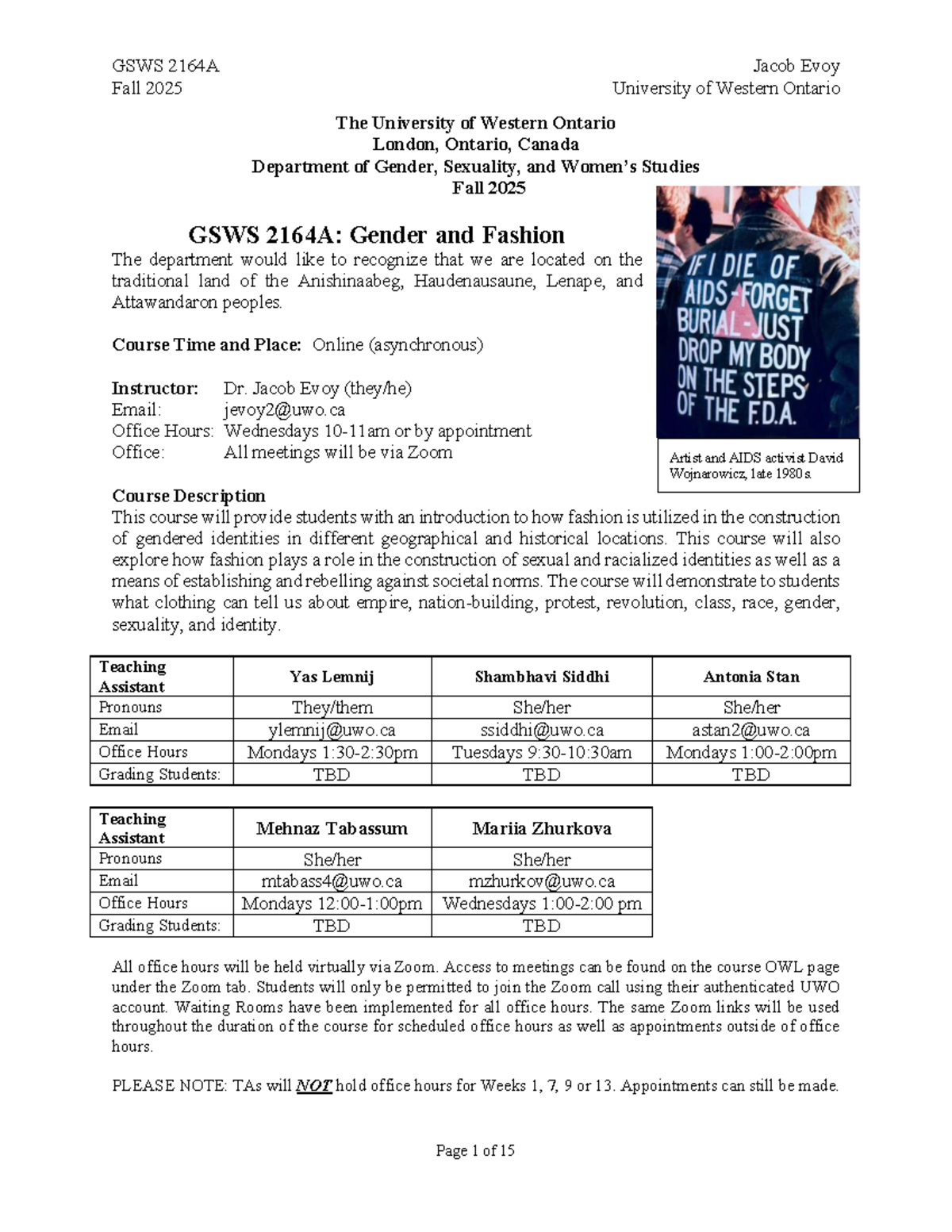 GSWS 2164A
Fall 2025

Jacob Evoy
University of Western Ontario

The University of Western Ontario
London, Ontario, Canada
Department of Gender, Sexuality, and Women's Studies
Fall 2025

GSWS 2164A: Gender and Fashion

The department would like to recognize that we are located on the traditional land of the Anishinaabeg, Haudenausaune, Lenape, and Attawandaron peoples.

IF I DIE OF AIDS - FORGET BURIAL - JUST DROP MY BODY ON THE STEPS OF THE F.D.A.

Artist and AIDS activist David Wojnarowicz, late 1980s.

Course Time and Place: Online (asynchronous)

Instructor: Dr. Jacob Evoy (they/he)
Email: jevoy2@uwo.ca
Office Hours: Wednesdays 10-11am or by appointment
Office: All meetings will be via Zoom

Course Description
This course will provide students with an introduction to how fashion is utilized in the construction of gendered identities in different geographical and historical locations. This course will also explore how fashion plays a role in the construction of sexual and racialized identities as well as a means of establishing and rebelling against societal norms. The course will demonstrate to students what clothing can tell us about empire, nation-building, protest, revolution, class, race, gender, sexuality, and identity.

| Teaching Assistant | Yas Lemnij | Shambhavi Siddhi | Antonia Stan |
|---|---|---|---|
| Pronouns | They/them | She/her | She/her |
| Email | ylemnij@uwo.ca | ssiddhi@uwo.ca | astan2@uwo.ca |
| Office Hours | Mondays 1:30-2:30pm | Tuesdays 9:30-10:30am | Mondays 1:00-2:00pm |
| Grading Students: | TBD | TBD | TBD |

| Teaching Assistant | Mehnaz Tabassum | Mariia Zhurkova |
|---|---|---|
| Pronouns | She/her | She/her |
| Email | mtabass4@uwo.ca | mzhurkov@uwo.ca |
| Office Hours | Mondays 12:00-1:00pm | Wednesdays 1:00-2:00 pm |
| Grading Students: | TBD | TBD |

All office hours will be held virtually via Zoom. Access to meetings can be found on the course OWL page under the Zoom tab. Students will only be permitted to join the Zoom call using their authenticated UWO account. Waiting Rooms have been implemented for all office hours. The same Zoom links will be used throughout the duration of the course for scheduled office hours as well as appointments outside of office hours.

PLEASE NOTE: TAs will NOT hold office hours for Weeks 1, 7, 9 or 13. Appointments can still be made.

Page 1 of 15